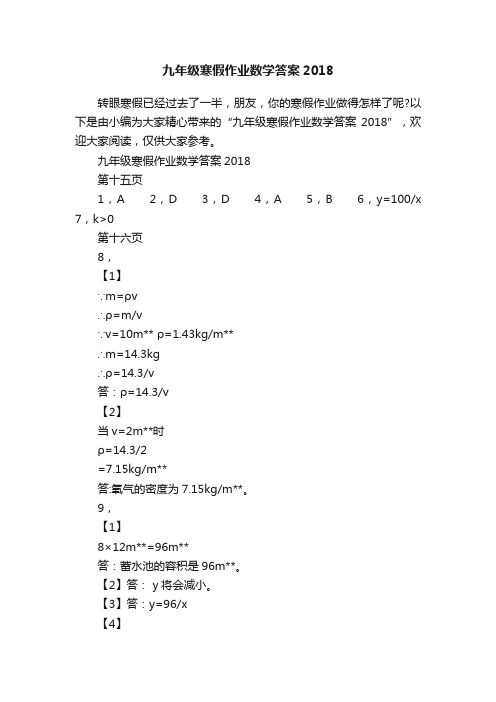 九年级寒假作业数学答案 2018

转眼寒假已经过去了一半，朋友，你的寒假作业做得怎样了呢?以下是由小编为大家精心带来的“九年级寒假作业数学答案 2018”，欢迎大家阅读，仅供大家参考。

九年级寒假作业数学答案 2018

第十五页

1，A　2，D　3，D　4，A　5，B　6，y=100/x

7，k>0

第十六页

8，

【1】

∵m=ρv

∴ρ=m/v

∵v=10m** ρ=1.43kg/m**

∴m=14.3kg

∴ρ=14.3/v

答：ρ=14.3/v

【2】

当 v=2m**时

ρ=14.3/2

=7.15kg/m**

答:氧气的密度为 7.15kg/m**。

9，

【1】

8×12m**=96m**

答：蓄水池的容积是 96m**。

【2】答： y 将会减小。

【3】答：y=96/x

【4】